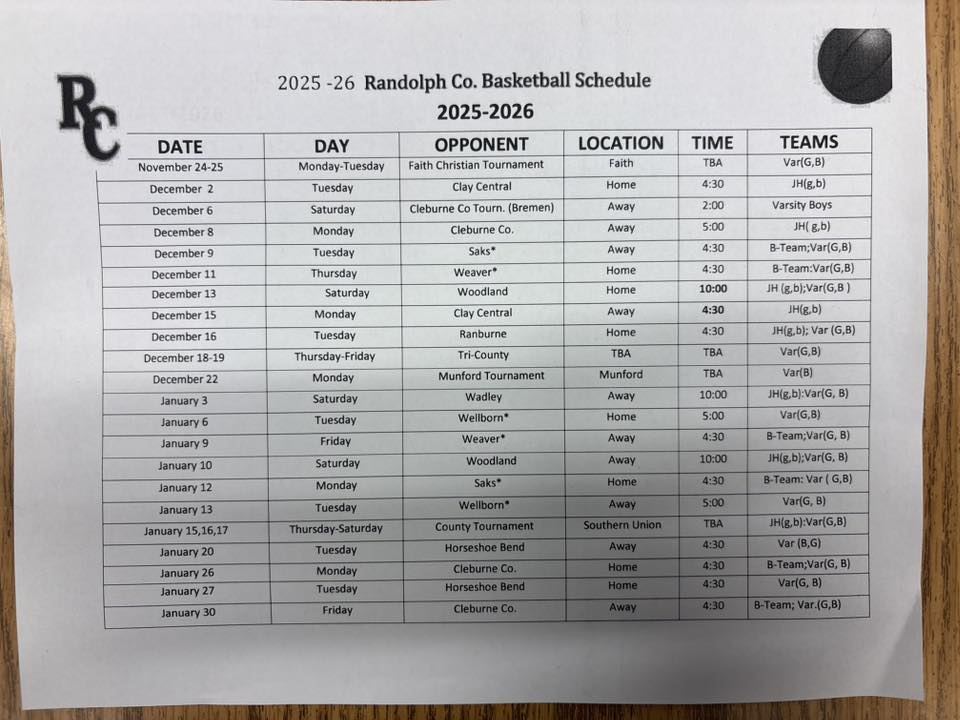 RC

2025 -26 Randolph Co. Basketball Schedule

2025-2026

| DATE | DAY | OPPONENT | LOCATION | TIME | TEAMS |
|---|---|---|---|---|---|
| November 24-25 | Monday-Tuesday | Faith Christian Tournament | Faith | TBA | Var(G,B) |
| December 2 | Tuesday | Clay Central | Home | 4:30 | JH(g,b) |
| December 6 | Saturday | Cleburne Co Tourn. (Bremen) | Away | 2:00 | Varsity Boys |
| December 8 | Monday | Cleburne Co. | Away | 5:00 | JH( g,b) |
| December 9 | Tuesday | Saks* | Away | 4:30 | B-Team;Var(G,B) |
| December 11 | Thursday | Weaver* | Home | 4:30 | B-Team:Var(G,B) |
| December 13 | Saturday | Woodland | Home | 10:00 | JH (g,b);Var(G,B ) |
| December 15 | Monday | Clay Central | Away | 4:30 | JH(g,b) |
| December 16 | Tuesday | Ranburne | Home | 4:30 | JH(g,b); Var (G,B) |
| December 18-19 | Thursday-Friday | Tri-County | TBA | TBA | Var(G,B) |
| December 22 | Monday | Munford Tournament | Munford | TBA | Var(B) |
| January 3 | Saturday | Wadley | Away | 10:00 | JH(g,b):Var(G, B) |
| January 6 | Tuesday | Wellborn* | Home | 5:00 | Var(G,B) |
| January 9 | Friday | Weaver* | Away | 4:30 | B-Team;Var(G, B) |
| January 10 | Saturday | Woodland | Away | 10:00 | JH(g,b);Var(G, B) |
| January 12 | Monday | Saks* | Home | 4:30 | B-Team: Var ( G,B) |
| January 13 | Tuesday | Wellborn* | Away | 5:00 | Var(G, B) |
| January 15,16,17 | Thursday-Saturday | County Tournament | Southern Union | TBA | JH(g,b):Var(G,B) |
| January 20 | Tuesday | Horseshoe Bend | Away | 4:30 | Var (B,G) |
| January 26 | Monday | Cleburne Co. | Home | 4:30 | B-Team;Var(G, B) |
| January 27 | Tuesday | Horseshoe Bend | Home | 4:30 | Var(G, B) |
| January 30 | Friday | Cleburne Co. | Away | 4:30 | B-Team; Var.(G,B) |